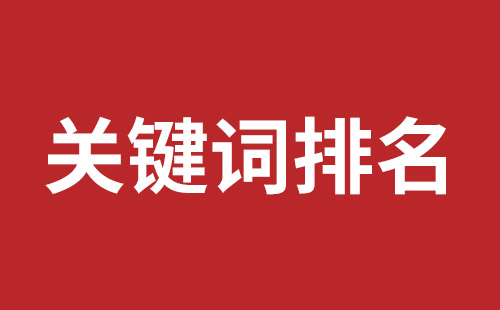 关键词排名